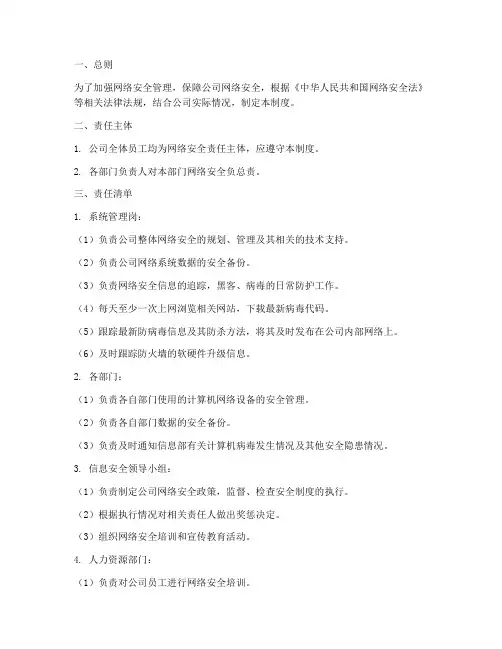 一、总则

为了加强网络安全管理，保障公司网络安全，根据《中华人民共和国网络安全法》等相关法律法规，结合公司实际情况，制定本制度。

二、责任主体

1. 公司全体员工均为网络安全责任主体，应遵守本制度。

2. 各部门负责人对本部门网络安全负总责。

三、责任清单

1. 系统管理岗：

（1）负责公司整体网络安全的规划、管理及其相关的技术支持。

（2）负责公司网络系统数据的安全备份。

（3）负责网络安全信息的追踪，黑客、病毒的日常防护工作。

（4）每天至少一次上网浏览相关网站，下载最新病毒代码。

（5）跟踪最新防病毒信息及其防杀方法，将其及时发布在公司内部网络上。

（6）及时跟踪防火墙的软硬件升级信息。

2. 各部门：

（1）负责各自部门使用的计算机网络设备的安全管理。

（2）负责各自部门数据的安全备份。

（3）负责及时通知信息部有关计算机病毒发生情况及其他安全隐患情况。

3. 信息安全领导小组：

（1）负责制定公司网络安全政策，监督、检查安全制度的执行。

（2）根据执行情况对相关责任人做出奖惩决定。

（3）组织网络安全培训和宣传教育活动。

4. 人力资源部门：

（1）负责对公司员工进行网络安全培训。